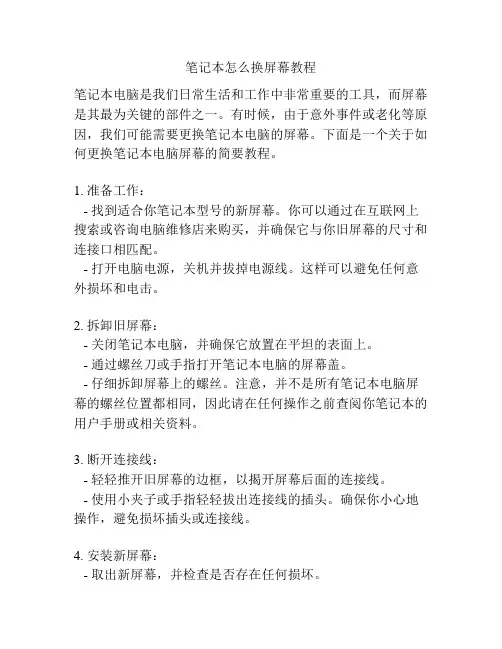 笔记本怎么换屏幕教程

笔记本电脑是我们日常生活和工作中非常重要的工具，而屏幕是其最为关键的部件之一。有时候，由于意外事件或老化等原因，我们可能需要更换笔记本电脑的屏幕。下面是一个关于如何更换笔记本电脑屏幕的简要教程。

1. 准备工作：
- 找到适合你笔记本型号的新屏幕。你可以通过在互联网上搜索或咨询电脑维修店来购买，并确保它与你旧屏幕的尺寸和连接口相匹配。
- 打开电脑电源，关机并拔掉电源线。这样可以避免任何意外损坏和电击。

2. 拆卸旧屏幕：
- 关闭笔记本电脑，并确保它放置在平坦的表面上。
- 通过螺丝刀或手指打开笔记本电脑的屏幕盖。
- 仔细拆卸屏幕上的螺丝。注意，并不是所有笔记本电脑屏幕的螺丝位置都相同，因此请在任何操作之前查阅你笔记本的用户手册或相关资料。

3. 断开连接线：
- 轻轻推开旧屏幕的边框，以揭开屏幕后面的连接线。
- 使用小夹子或手指轻轻拔出连接线的插头。确保你小心地操作，避免损坏插头或连接线。

4. 安装新屏幕：
- 取出新屏幕，并检查是否存在任何损坏。